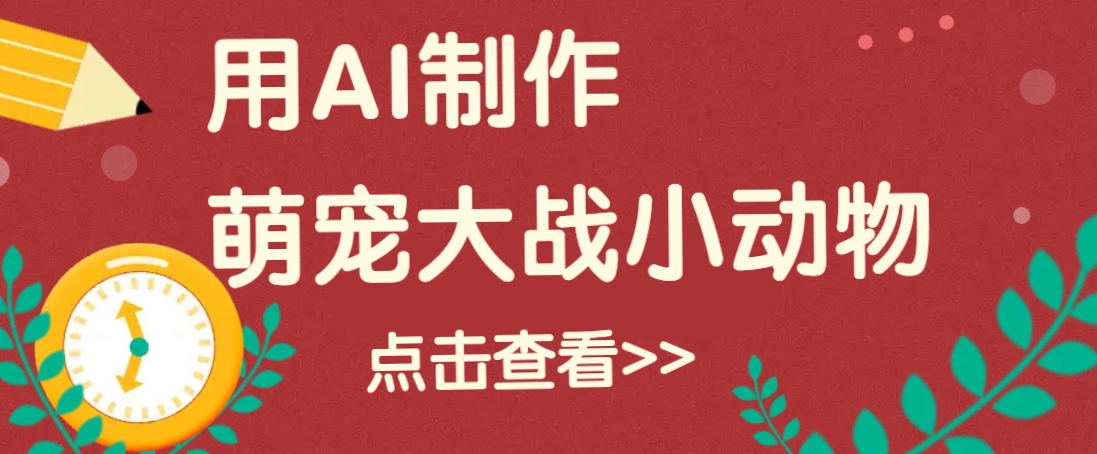 用AI制作
萌宠大战小动物

点击查看>>